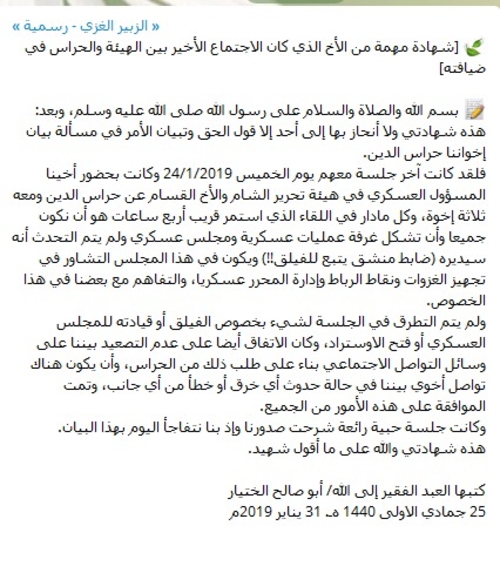 « الزبير الغزي - رسمية »

[شهادة مهمة من الأخ الذي كان الاجتماع الأخير بين الهيئة والحراس في ضيافته]

بسم الله والصلاة والسلام على رسول الله صلى الله عليه وسلم، وبعد:
هذه شهادتي ولا أنحاز بها إلى أحد إلا قول الحق وتبيان الأمر في مسألة بيان إخواننا حراس الدين.
فلقد كانت آخر جلسة معهم يوم الخميس 24/1/2019 وكانت بحضور أخينا المسؤول العسكري في هيئة تحرير الشام والأخ القسام عن حراس الدين ومعه ثلاثة إخوة، وكل مادار في اللقاء الذي استمر قريب أربع ساعات هو أن نكون جميعا وأن تشكل غرفة عمليات عسكرية ومجلس عسكري ولم يتم التحدث أنه سيديره (ضابط منشق يتبع للفيلق!!) ويكون في هذا المجلس التشاور في تجهيز الغزوات ونقاط الرباط وإدارة المحرر عسكريا، والتفاهم مع بعضنا في هذا الخصوص.
ولم يتم التطرق في الجلسة لشيء بخصوص الفيلق أو قيادته للمجلس العسكري أو فتح الاوستراد، وكان الاتفاق أيضا على عدم التصعيد بيننا على وسائل التواصل الاجتماعي بناء على طلب ذلك من الحراس، وأن يكون هناك تواصل أخوي بيننا في حالة حدوث أي خرق أو خطأ من أي جانب، وتمت الموافقة على هذه الأمور من الجميع.
وكانت جلسة حبية رائعة شرحت صدورنا وإذ بنا نتفاجأ اليوم بهذا البيان.
هذه شهادتي والله على ما أقول شهيد.

كتبها العبد الفقير إلى الله/ أبو صالح الختيار
25 جمادي الاولى 1440 هـ 31 يناير 2019م